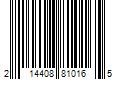 2 14408 81016 5